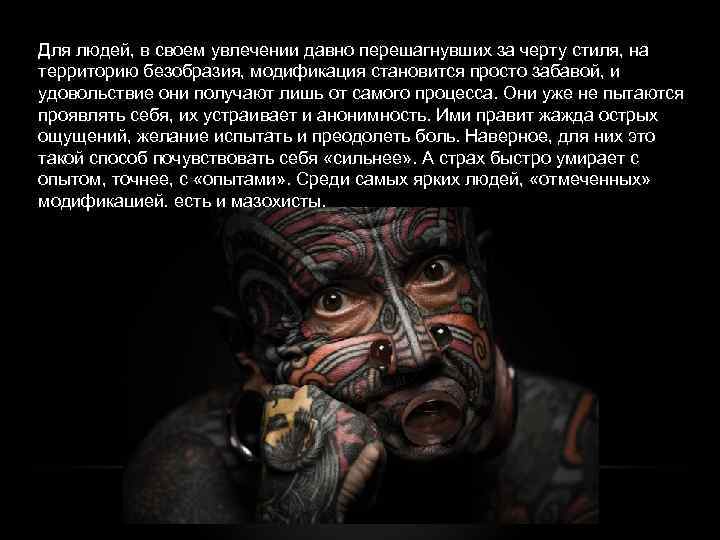 Для людей, в своем увлечении давно перешагнувших за черту стиля, на территорию безобразия, модификация становится просто забавой, и удовольствие они получают лишь от самого процесса. Они уже не пытаются проявлять себя, их устраивает и анонимность. Ими правит жажда острых ощущений, желание испытать и преодолеть боль. Наверное, для них это такой способ почувствовать себя «сильнее». А страх быстро умирает с опытом, точнее, с «опытами». Среди самых ярких людей, «отмеченных» модификацией. есть и мазохисты.